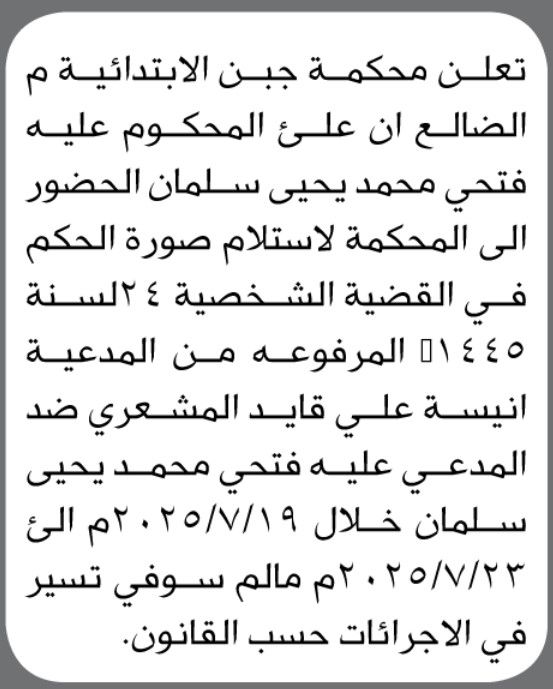 تعلن محكمة جبن الابتدائية م الضالع ان علئ المحكوم عليه فتحي محمد يحيى سلمان الحضور الى المحكمة لاستلام صورة الحكم في القضية الشخصية ٢٤لسنة ١٤٤٥ المرفوعه من المدعية انيسة علي قايد المشعري ضد المدعي عليه فتحي محمد يحيى سلمان خلال ٢٠٢٥/٧/١٩م الئ ٢٠٢٥/٧/٢٣م مالم سوفي تسير في الاجرائات حسب القانون.